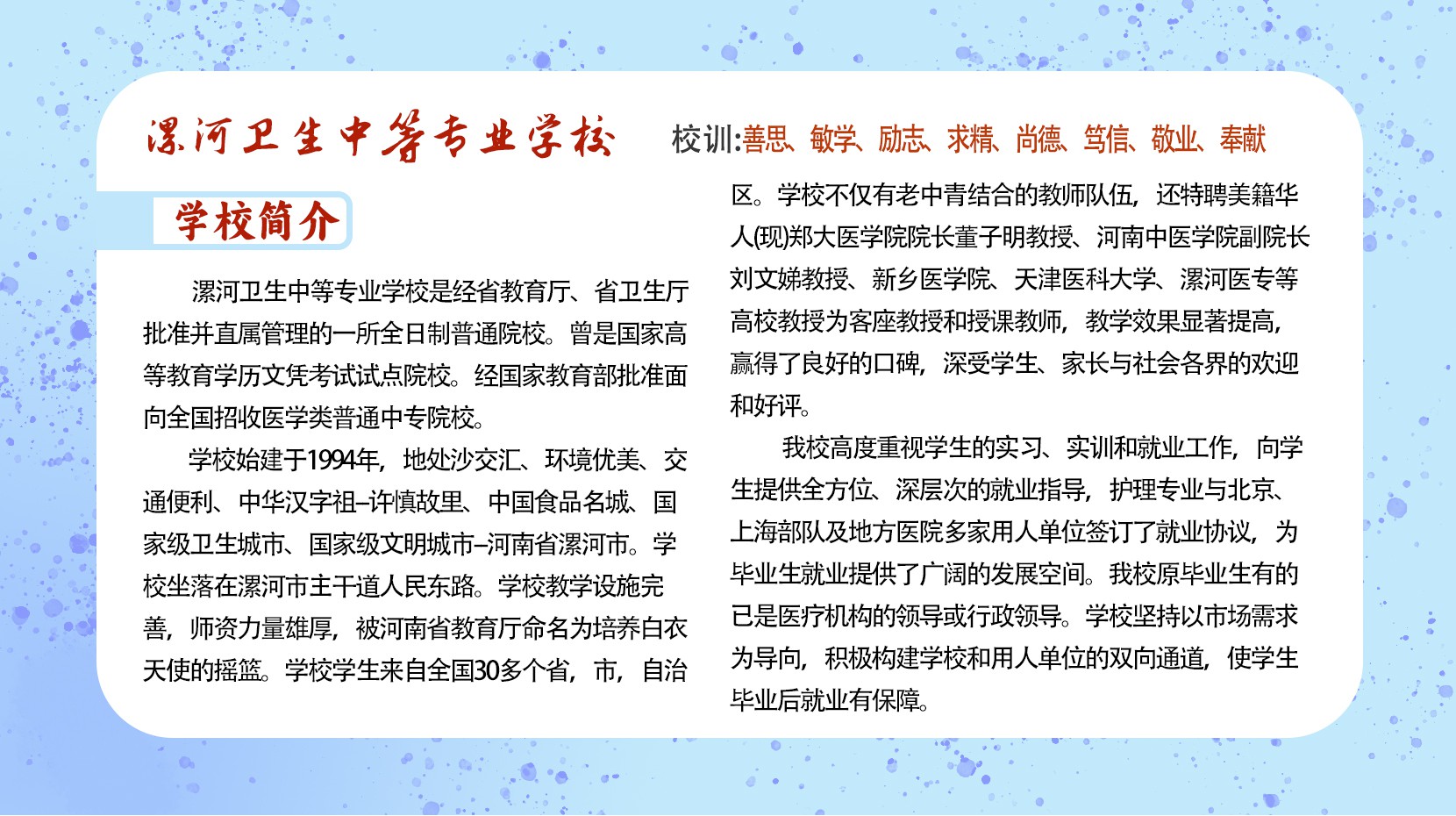 漯河卫生中等专业学校

校训:善思、敏学、励志、求精、尚德、笃信、敬业、奉献

学校简介

漯河卫生中等专业学校是经省教育厅、省卫生厅批准并直属管理的一所全日制普通院校。曾是国家高等教育学历文凭考试试点院校。经国家教育部批准面向全国招收医学类普通中专院校。

学校始建于1994年，地处沙交汇、环境优美、交通便利、中华汉字祖–许慎故里、中国食品名城、国家级卫生城市、国家级文明城市–河南省漯河市。学校坐落在漯河市主干道人民东路。学校教学设施完善，师资力量雄厚，被河南省教育厅命名为培养白衣天使的摇篮。学校学生来自全国30多个省，市，自治区。学校不仅有老中青结合的教师队伍，还特聘美籍华人(现)郑大医学院院长董子明教授、河南中医学院副院长刘文娣教授、新乡医学院、天津医科大学、漯河医专等高校教授为客座教授和授课教师，教学效果显著提高，赢得了良好的口碑，深受学生、家长与社会各界的欢迎和好评。

我校高度重视学生的实习、实训和就业工作，向学生提供全方位、深层次的就业指导，护理专业与北京、上海部队及地方医院多家用人单位签订了就业协议，为毕业生就业提供了广阔的发展空间。我校原毕业生有的已是医疗机构的领导或行政领导。学校坚持以市场需求为导向，积极构建学校和用人单位的双向通道，使学生毕业后就业有保障。